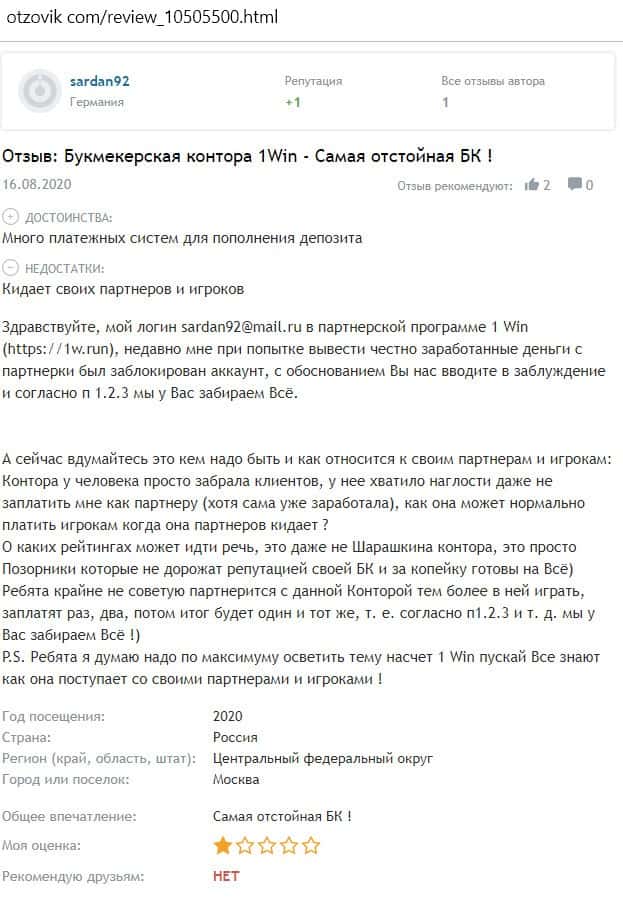 otzovik com/review_10505500.html

sardan92
Германия

Репутация
+1

Все отзывы автора
1

Отзыв: Букмекерская контора 1Win - Самая отстойная БК !

16.08.2020

Отзыв рекомендуют: 2 0

ДОСТОИНСТВА:
Много платежных систем для пополнения депозита

НЕДОСТАТКИ:
Кидает своих партнеров и игроков

Здравствуйте, мой логин sardan92@mail.ru в партнерской программе 1 Win (https://1w.run), недавно мне при попытке вывести честно заработанные деньги с партнерки был заблокирован аккаунт, с обоснованием Вы нас вводите в заблуждение и согласно п 1.2.3 мы у Вас забираем Всё.

А сейчас вдумайтесь это кем надо быть и как относится к своим партнерам и игрокам: Контора у человека просто забрала клиентов, у нее хватило наглости даже не заплатить мне как партнеру (хотя сама уже заработала), как она может нормально платить игрокам когда она партнеров кидает ?
О каких рейтингах может идти речь, это даже не Шарашкина контора, это просто Позорники которые не дорожат репутацией своей БК и за копейку готовы на Всё)
Ребята крайне не советую партнерится с данной Конторой тем более в ней играть, заплатят раз, два, потом итог будет один и тот же, т. е. согласно п1.2.3 и т. д. мы у Вас забираем Всё !)
P.S. Ребята я думаю надо по максимуму осветить тему насчет 1 Win пускай Все знают как она поступает со своими партнерами и игроками !

| | |
|---|---|
| Год посещения: | 2020 |
| Страна: | Россия |
| Регион (край, область, штат): | Центральный федеральный округ |
| Город или поселок: | Москва |
| Общее впечатление: | Самая отстойная БК ! |
| Моя оценка: | |
| Рекомендую друзьям: | НЕТ |